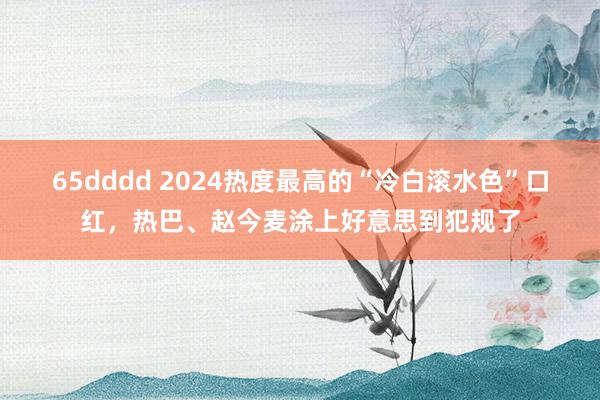 65dddd 2024热度最高的“冷白滚水色”口红，热巴、赵今麦涂上好意思到犯规了